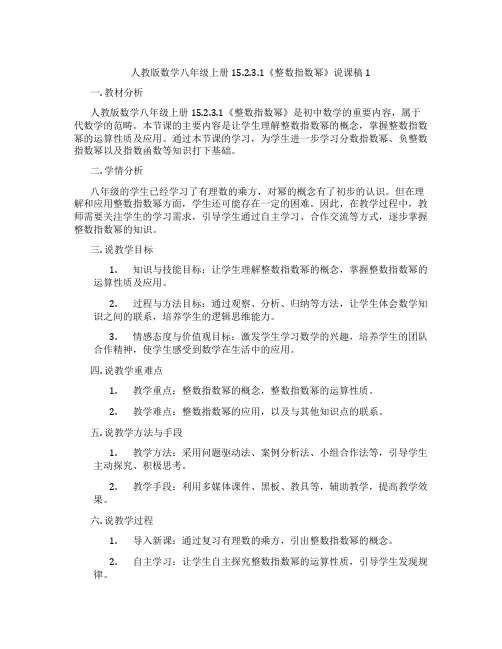 人教版数学八年级上册 15.2.3.1《整数指数幂》说课稿 1

一. 教材分析

人教版数学八年级上册 15.2.3.1《整数指数幂》是初中数学的重要内容，属于代数学的范畴。本节课的主要内容是让学生理解整数指数幂的概念，掌握整数指数幂的运算性质及应用。通过本节课的学习，为学生进一步学习分数指数幂、负整数指数幂以及指数函数等知识打下基础。

二. 学情分析

八年级的学生已经学习了有理数的乘方，对幂的概念有了初步的认识。但在理解和应用整数指数幂方面，学生还可能存在一定的困难。因此，在教学过程中，教师需要关注学生的学习需求，引导学生通过自主学习、合作交流等方式，逐步掌握整数指数幂的知识。

三. 说教学目标

1. 知识与技能目标：让学生理解整数指数幂的概念，掌握整数指数幂的运算性质及应用。

2. 过程与方法目标：通过观察、分析、归纳等方法，让学生体会数学知识之间的联系，培养学生的逻辑思维能力。

3. 情感态度与价值观目标：激发学生学习数学的兴趣，培养学生的团队合作精神，使学生感受到数学在生活中的应用。

四. 说教学重难点

1. 教学重点：整数指数幂的概念，整数指数幂的运算性质。

2. 教学难点：整数指数幂的应用，以及与其他知识点的联系。

五. 说教学方法与手段

1. 教学方法：采用问题驱动法、案例分析法、小组合作法等，引导学生主动探究、积极思考。

2. 教学手段：利用多媒体课件、黑板、教具等，辅助教学，提高教学效果。

六. 说教学过程

1. 导入新课：通过复习有理数的乘方，引出整数指数幂的概念。

2. 自主学习：让学生自主探究整数指数幂的运算性质，引导学生发现规律。